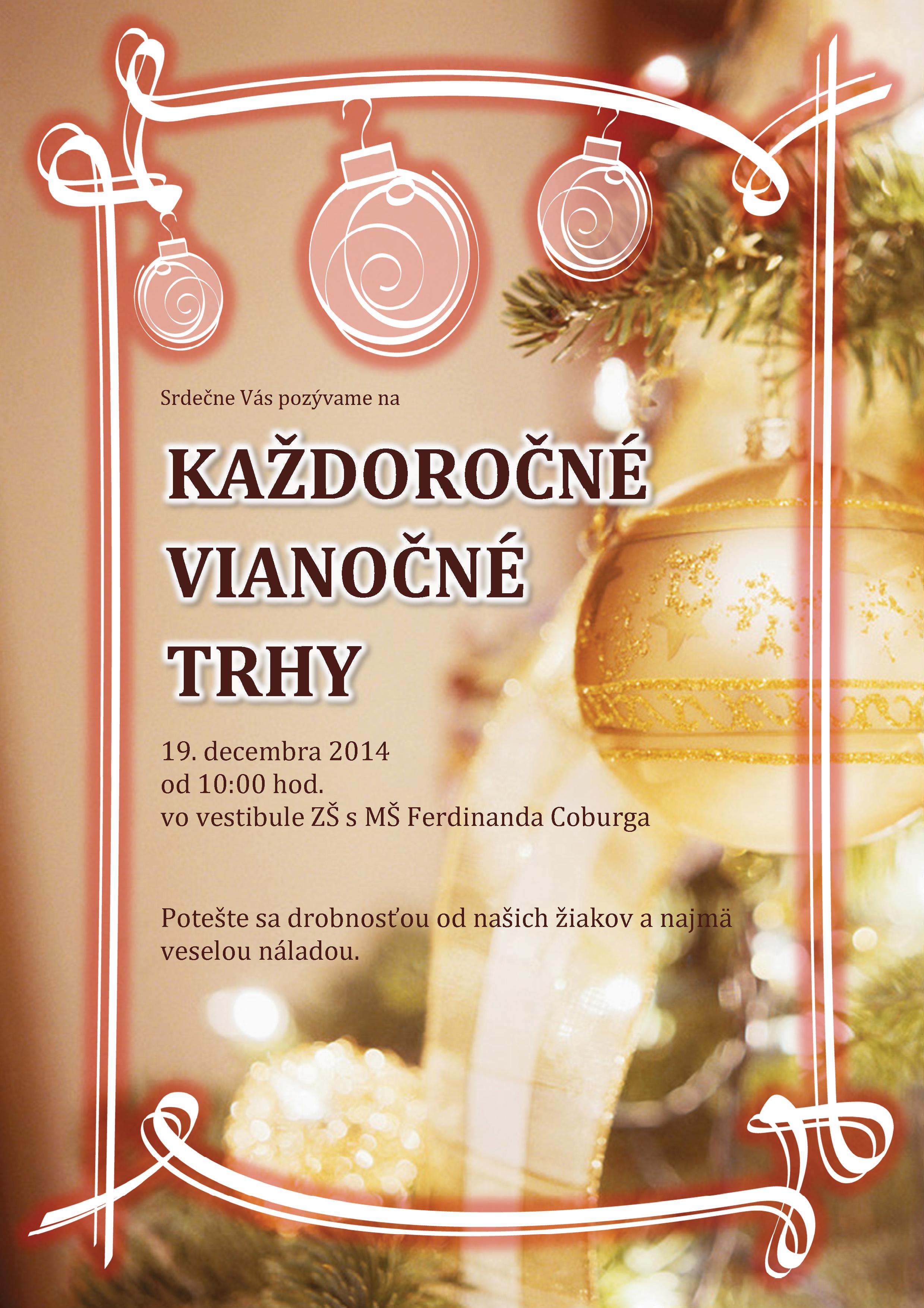 Srdečne Vás pozývame na

KAŽDOROČNÉ
VIANOČNÉ
TRHY

19. decembra 2014
od 10:00 hod.
vo vestibule ZŠ s MŠ Ferdinanda Coburga

Potešte sa drobnosťou od našich žiakov a najmä veselou náladou.